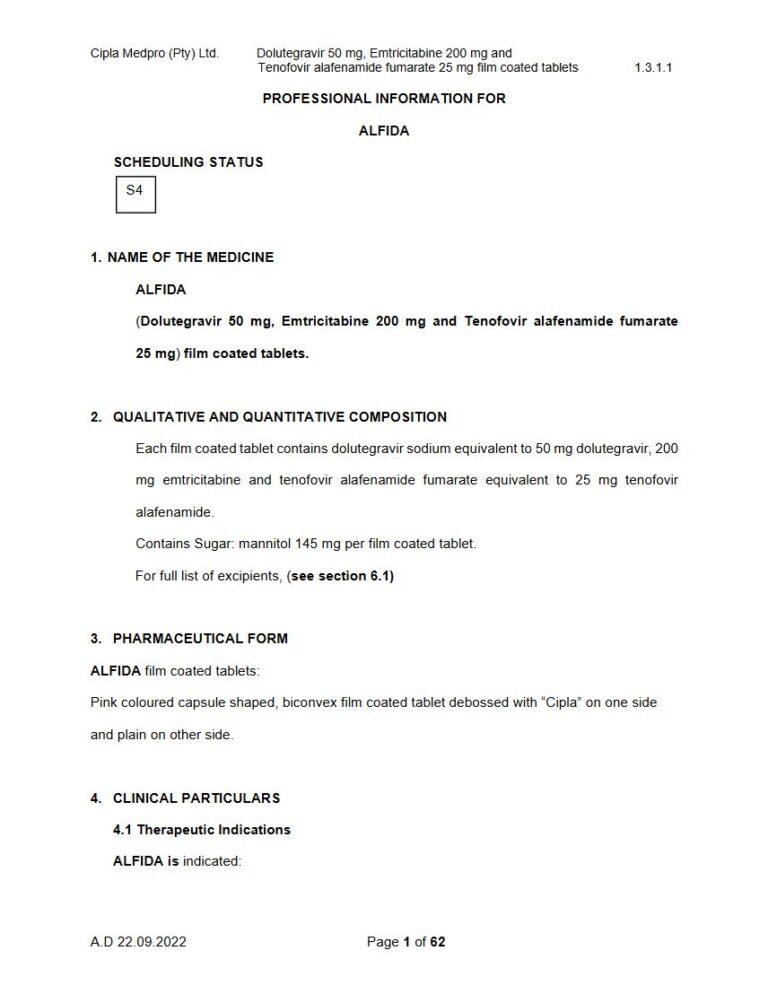 Cipla Medpro (Pty) Ltd. Dolutegravir 50 mg, Emtricitabine 200 mg and Tenofovir alafenamide fumarate 25 mg film coated tablets 1.3.1.1

PROFESSIONAL INFORMATION FOR

ALFIDA

SCHEDULING STATUS

S4

1. NAME OF THE MEDICINE

ALFIDA

(Dolutegravir 50 mg, Emtricitabine 200 mg and Tenofovir alafenamide fumarate 25 mg) film coated tablets.

2. QUALITATIVE AND QUANTITATIVE COMPOSITION

Each film coated tablet contains dolutegravir sodium equivalent to 50 mg dolutegravir, 200 mg emtricitabine and tenofovir alafenamide fumarate equivalent to 25 mg tenofovir alafenamide.

Contains Sugar: mannitol 145 mg per film coated tablet.

For full list of excipients, (see section 6.1)

3. PHARMACEUTICAL FORM

ALFIDA film coated tablets:

Pink coloured capsule shaped, biconvex film coated tablet debossed with "Cipla" on one side and plain on other side.

4. CLINICAL PARTICULARS

4.1 Therapeutic Indications

ALFIDA is indicated:

A.D 22.09.2022 Page 1 of 62